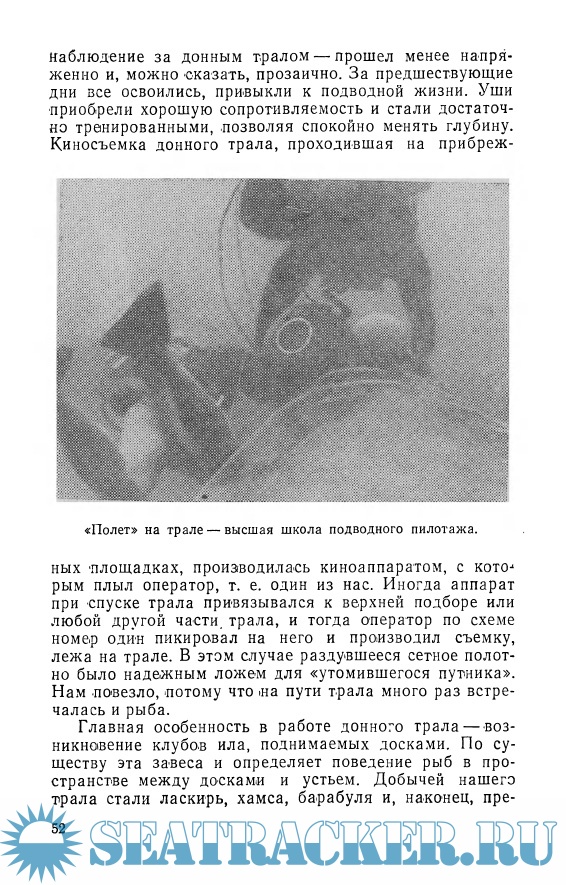 наблюдение за донным тралом — прошел менее напряженно и, можно сказать, прозаично. За предшествующие дни все освоились, привыкли к подводной жизни. Уши приобрели хорошую сопротивляемость и стали достаточно тренированными, позволяя спокойно менять глубину. Киносъемка донного трала, проходившая на прибреж-

«Полет» на трале — высшая школа подводного пилотажа.

ных площадках, производилась киноаппаратом, с которым плыл оператор, т. е. один из нас. Иногда аппарат при спуске трала привязывался к верхней подборе или любой другой части трала, и тогда оператор по схеме номер один пикировал на него и производил съемку, лежа на трале. В этом случае раздувшееся сетное полотно было надежным ложем для «утомившегося путника». Нам повезло, потому что на пути трала много раз встречалась и рыба.

Главная особенность в работе донного трала — возникновение клубов ила, поднимаемых досками. По существу эта завеса и определяет поведение рыб в пространстве между досками и устьем. Добычей нашего трала стали ласкирь, хамса, барабуля и, наконец, пре-

52

SEATRACKER.RU